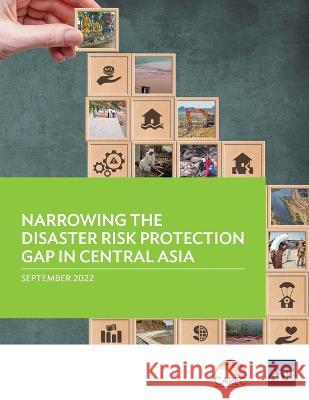 NARROWING THE DISASTER RISK PROTECTION GAP IN CENTRAL ASIA

SEPTEMBER 2022

Kraina Książek